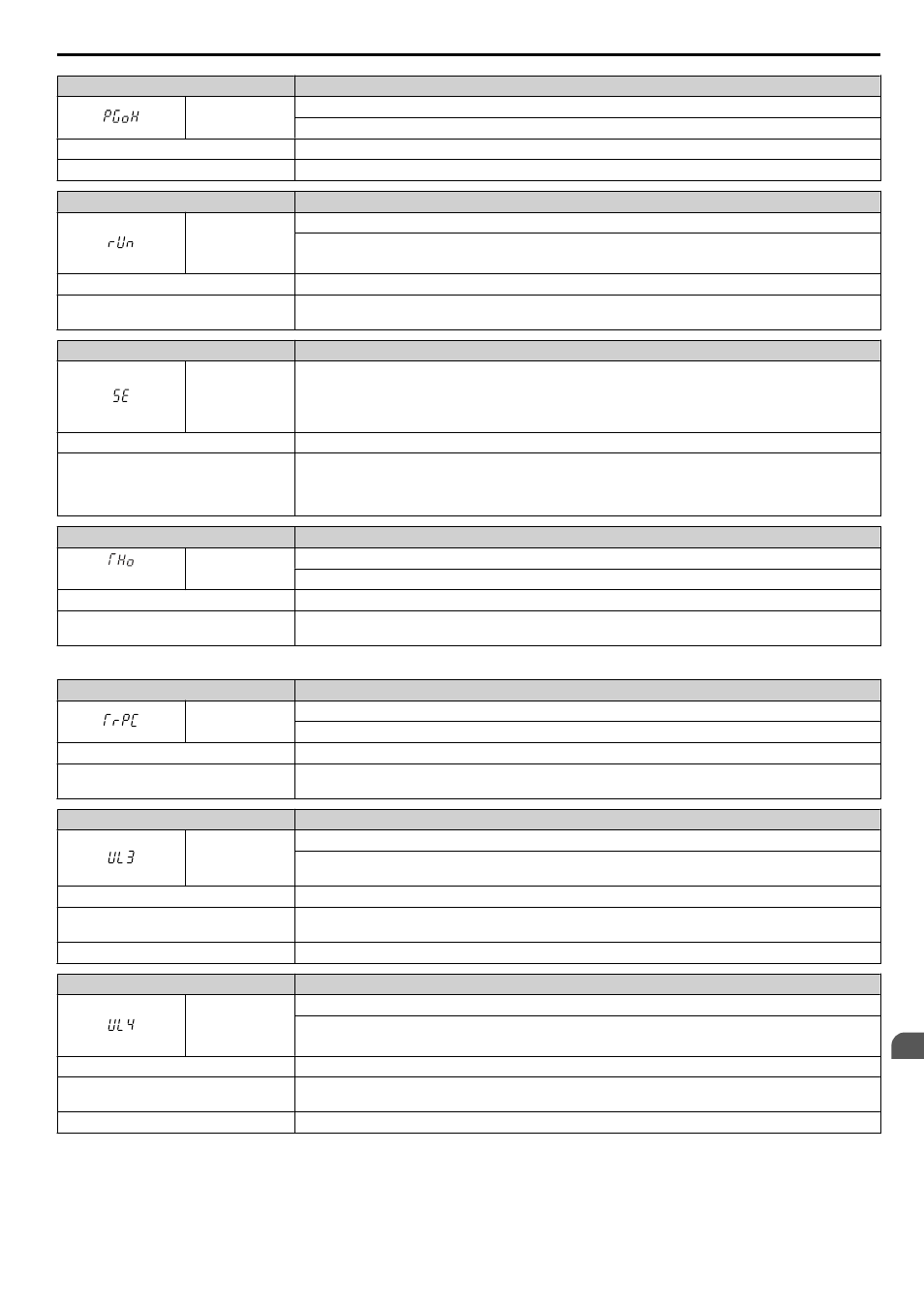 PGoH

rUn

SE

THo

TrPC

UL3

UL4